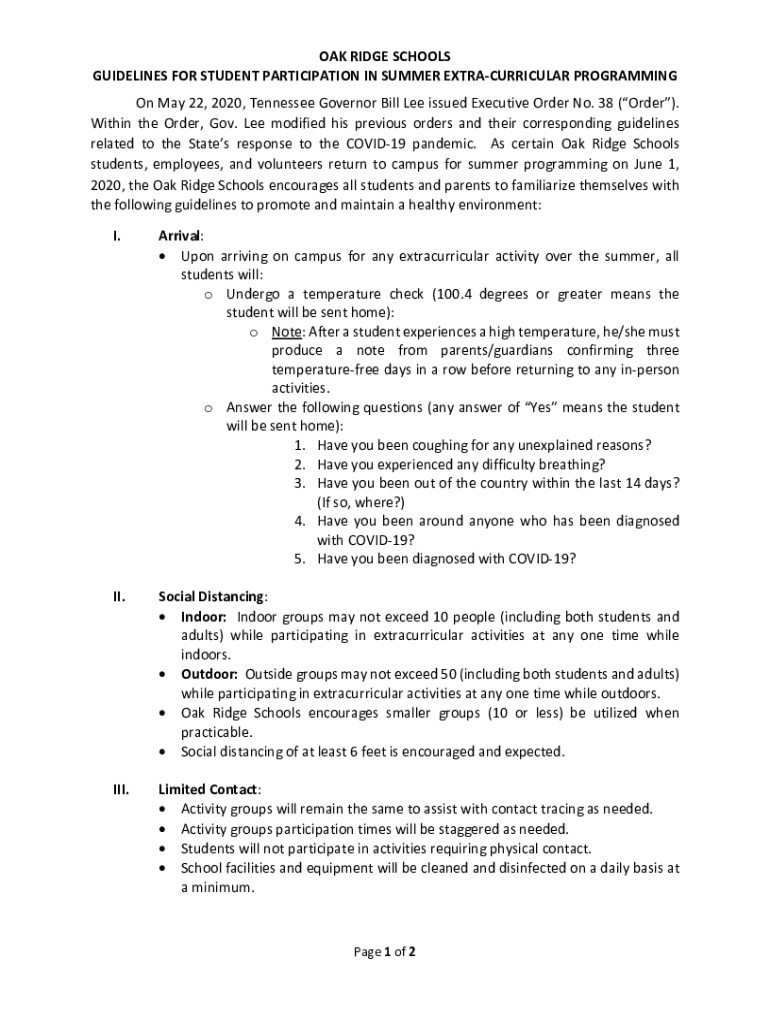 OAK RIDGE SCHOOLS
GUIDELINES FOR STUDENT PARTICIPATION IN SUMMER EXTRA-CURRICULAR PROGRAMMING

On May 22, 2020, Tennessee Governor Bill Lee issued Executive Order No. 38 (“Order”). Within the Order, Gov. Lee modified his previous orders and their corresponding guidelines related to the State’s response to the COVID-19 pandemic. As certain Oak Ridge Schools students, employees, and volunteers return to campus for summer programming on June 1, 2020, the Oak Ridge Schools encourages all students and parents to familiarize themselves with the following guidelines to promote and maintain a healthy environment:

I. Arrival:
• Upon arriving on campus for any extracurricular activity over the summer, all students will:
o Undergo a temperature check (100.4 degrees or greater means the student will be sent home):
o Note: After a student experiences a high temperature, he/she must produce a note from parents/guardians confirming three temperature-free days in a row before returning to any in-person activities.
o Answer the following questions (any answer of “Yes” means the student will be sent home):
1. Have you been coughing for any unexplained reasons?
2. Have you experienced any difficulty breathing?
3. Have you been out of the country within the last 14 days? (If so, where?)
4. Have you been around anyone who has been diagnosed with COVID-19?
5. Have you been diagnosed with COVID-19?

II. Social Distancing:
• Indoor: Indoor groups may not exceed 10 people (including both students and adults) while participating in extracurricular activities at any one time while indoors.
• Outdoor: Outside groups may not exceed 50 (including both students and adults) while participating in extracurricular activities at any one time while outdoors.
• Oak Ridge Schools encourages smaller groups (10 or less) be utilized when practicable.
• Social distancing of at least 6 feet is encouraged and expected.

III. Limited Contact:
• Activity groups will remain the same to assist with contact tracing as needed.
• Activity groups participation times will be staggered as needed.
• Students will not participate in activities requiring physical contact.
• School facilities and equipment will be cleaned and disinfected on a daily basis at a minimum.

Page 1 of 2